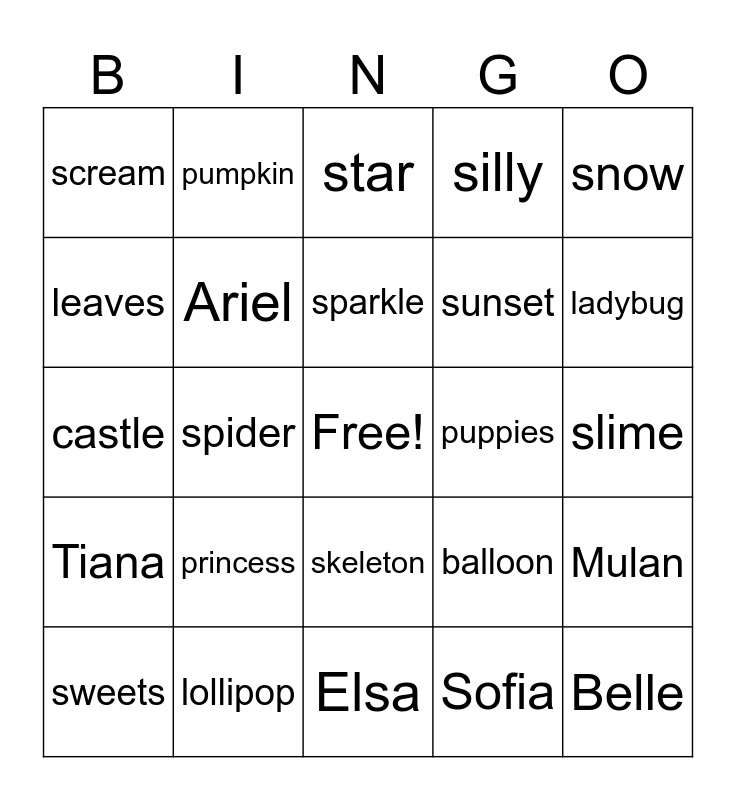 | B | I | N | G | O |
|---|---|---|---|---|
| scream | pumpkin | star | silly | snow |
| leaves | Ariel | sparkle | sunset | ladybug |
| castle | spider | Free! | puppies | slime |
| Tiana | princess | skeleton | balloon | Mulan |
| sweets | lollipop | Elsa | Sofia | Belle |